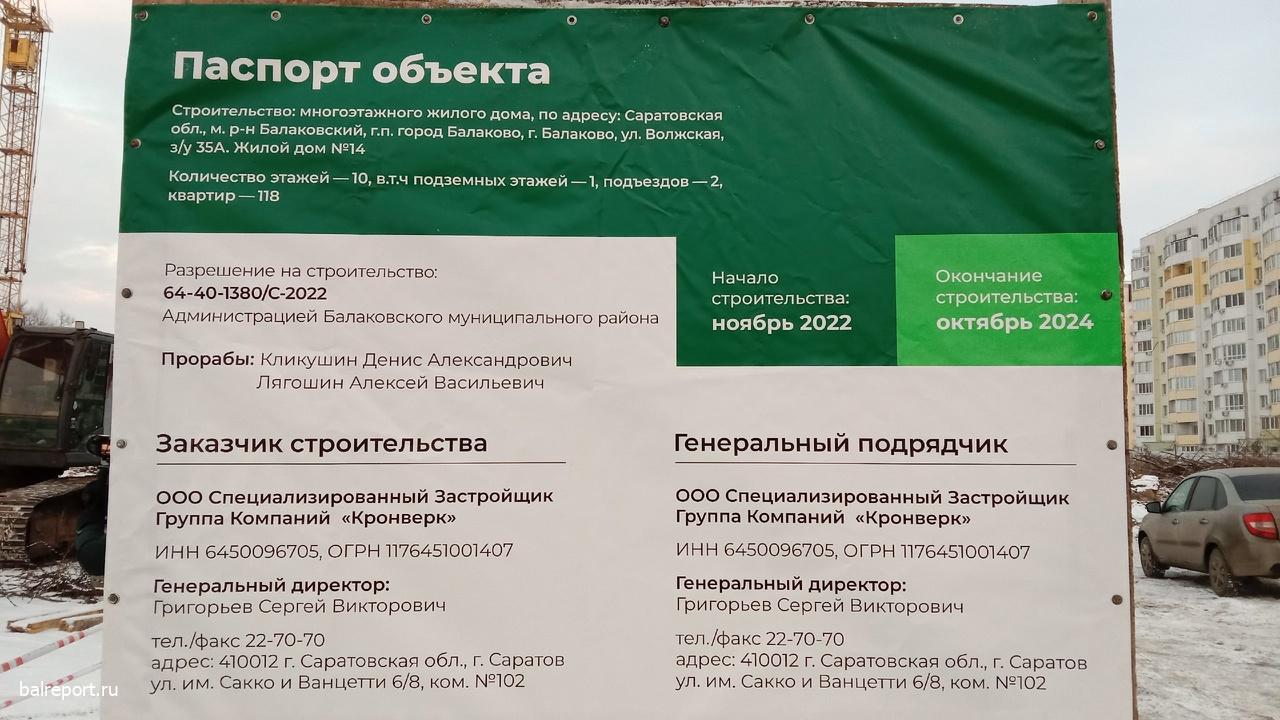 Паспорт объекта

Строительство: многоэтажного жилого дома, по адресу: Саратовская обл., м. р-н Балаковский, г.п. город Балаково, г. Балаково, ул. Волжская, з/у 35А. Жилой дом №14

Количество этажей — 10, в.т.ч подземных этажей — 1, подъездов — 2, квартир — 118

Разрешение на строительство:
64-40-1380/С-2022
Администрацией Балаковского муниципального района

Прорабы: Кликушин Денис Александрович
Лягошин Алексей Васильевич

Начало строительства:
ноябрь 2022

Окончание строительства:
октябрь 2024

Заказчик строительства

ООО Специализированный Застройщик Группа Компаний «Кронверк»

ИНН 6450096705, ОГРН 1176451001407

Генеральный директор:
Григорьев Сергей Викторович

тел./факс 22-70-70
адрес: 410012 г. Саратовская обл., г. Саратов
ул. им. Сакко и Ванцетти 6/8, ком. №102

Генеральный подрядчик

ООО Специализированный Застройщик Группа Компаний «Кронверк»

ИНН 6450096705, ОГРН 1176451001407

Генеральный директор:
Григорьев Сергей Викторович

тел./факс 22-70-70
адрес: 410012 г. Саратовская обл., г. Саратов
ул. им. Сакко и Ванцетти 6/8, ком. №102

balreport.ru